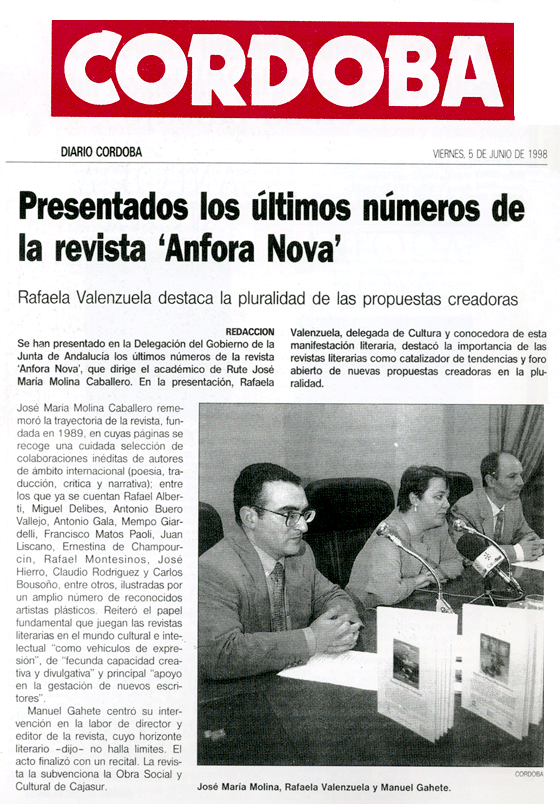 CORDOBA

DIARIO CORDOBA

VIERNES, 5 DE JUNIO DE 1998

Presentados los últimos números de la revista 'Anfora Nova'

Rafaela Valenzuela destaca la pluralidad de las propuestas creadoras

REDACCION

Se han presentado en la Delegación del Gobierno de la Junta de Andalucía los últimos números de la revista 'Anfora Nova', que dirige el académico de Rute José María Molina Caballero. En la presentación, Rafaela Valenzuela, delegada de Cultura y conocedora de esta manifestación literaria, destacó la importancia de las revistas literarias como catalizador de tendencias y foro abierto de nuevas propuestas creadoras en la pluralidad.

José María Molina Caballero rememoró la trayectoria de la revista, fundada en 1989, en cuyas páginas se recoge una cuidada selección de colaboraciones inéditas de autores de ámbito internacional (poesía, traducción, crítica y narrativa); entre los que ya se cuentan Rafael Alberti, Miguel Delibes, Antonio Buero Vallejo, Antonio Gala, Mempo Giardelli, Francisco Matos Paoli, Juan Liscano, Ernestina de Champourcin, Rafael Montesinos, José Hierro, Claudio Rodríguez y Carlos Bousoño, entre otros, ilustradas por un amplio número de reconocidos artistas plásticos. Reiteró el papel fundamental que juegan las revistas literarias en el mundo cultural e intelectual "como vehículos de expresión", de "fecunda capacidad creativa y divulgativa" y principal "apoyo en la gestación de nuevos escritores".

Manuel Gahete centró su intervención en la labor de director y editor de la revista, cuyo horizonte literario –dijo– no halla límites. El acto finalizó con un recital. La revista la subvenciona la Obra Social y Cultural de Cajasur.

CORDOBA

José María Molina, Rafaela Valenzuela y Manuel Gahete.